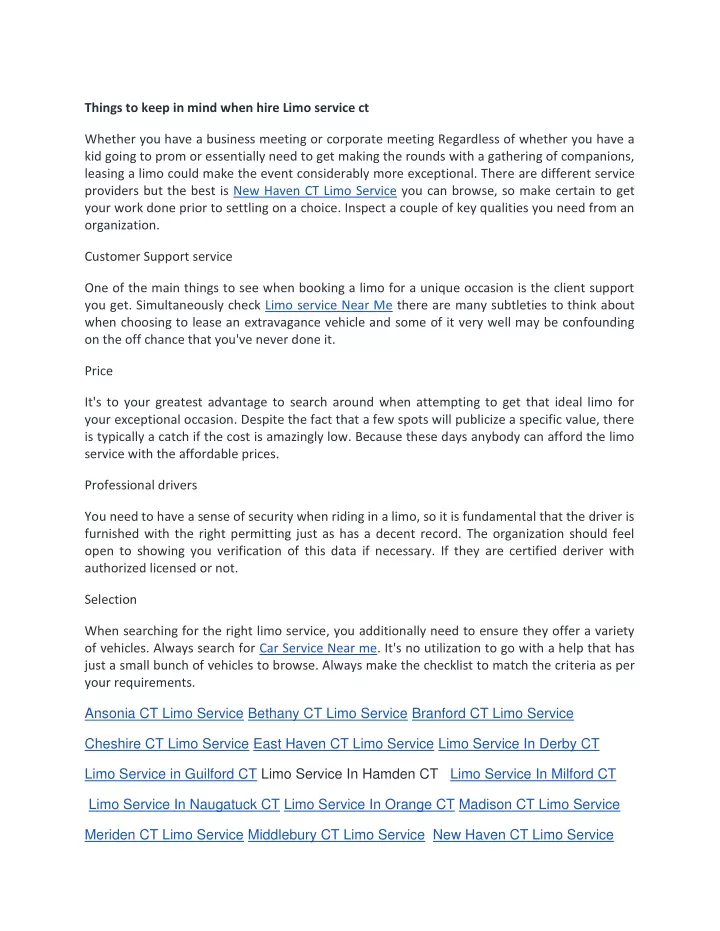 Things to keep in mind when hire Limo service ct

Whether you have a business meeting or corporate meeting Regardless of whether you have a kid going to prom or essentially need to get making the rounds with a gathering of companions, leasing a limo could make the event considerably more exceptional. There are different service providers but the best is New Haven CT Limo Service you can browse, so make certain to get your work done prior to settling on a choice. Inspect a couple of key qualities you need from an organization.

Customer Support service

One of the main things to see when booking a limo for a unique occasion is the client support you get. Simultaneously check Limo service Near Me there are many subtleties to think about when choosing to lease an extravagance vehicle and some of it very well may be confounding on the off chance that you've never done it.

Price

It's to your greatest advantage to search around when attempting to get that ideal limo for your exceptional occasion. Despite the fact that a few spots will publicize a specific value, there is typically a catch if the cost is amazingly low. Because these days anybody can afford the limo service with the affordable prices.

Professional drivers

You need to have a sense of security when riding in a limo, so it is fundamental that the driver is furnished with the right permitting just as has a decent record. The organization should feel open to showing you verification of this data if necessary. If they are certified deriver with authorized licensed or not.

Selection

When searching for the right limo service, you additionally need to ensure they offer a variety of vehicles. Always search for Car Service Near me. It's no utilization to go with a help that has just a small bunch of vehicles to browse. Always make the checklist to match the criteria as per your requirements.

Ansonia CT Limo Service Bethany CT Limo Service Branford CT Limo Service

Cheshire CT Limo Service East Haven CT Limo Service Limo Service In Derby CT

Limo Service in Guilford CT Limo Service In Hamden CT Limo Service In Milford CT

Limo Service In Naugatuck CT Limo Service In Orange CT Madison CT Limo Service

Meriden CT Limo Service Middlebury CT Limo Service New Haven CT Limo Service